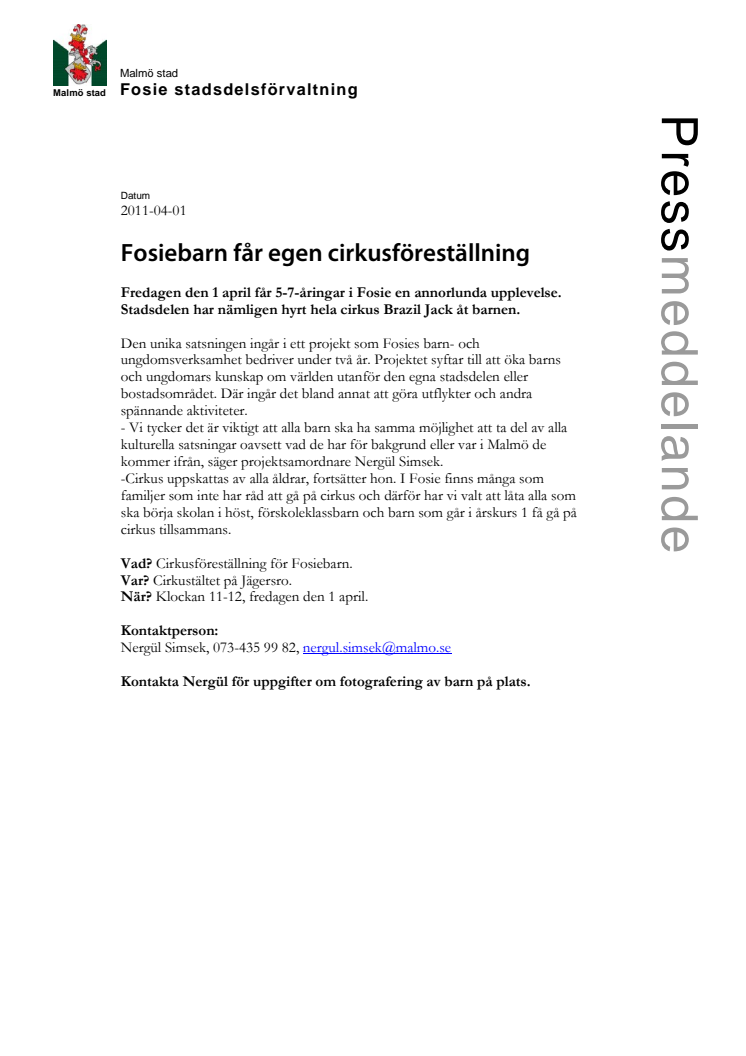 Malmö stad

Malmö stad
Fosie stadsdelsförvaltning

Pressmeddelande

Datum
2011-04-01

Fosiebarn får egen cirkusföreställning

Fredagen den 1 april får 5-7-åringar i Fosie en annorlunda upplevelse. Stadsdelen har nämligen hyrt hela cirkus Brazil Jack åt barnen.

Den unika satsningen ingår i ett projekt som Fosies barn- och ungdomsverksamhet bedriver under två år. Projektet syftar till att öka barns och ungdomars kunskap om världen utanför den egna stadsdelen eller bostadsområdet. Där ingår det bland annat att göra utflykter och andra spännande aktiviteter.
- Vi tycker det är viktigt att alla barn ska ha samma möjlighet att ta del av alla kulturella satsningar oavsett vad de har för bakgrund eller var i Malmö de kommer ifrån, säger projektsamordnare Nergül Simsek.
-Cirkus uppskattas av alla åldrar, fortsätter hon. I Fosie finns många som familjer som inte har råd att gå på cirkus och därför har vi valt att låta alla som ska börja skolan i höst, förskoleklassbarn och barn som går i årskurs 1 få gå på cirkus tillsammans.

Vad? Cirkusföreställning för Fosiebarn.
Var? Cirkustältet på Jägersro.
När? Klockan 11-12, fredagen den 1 april.

Kontaktperson:
Nergül Simsek, 073-435 99 82, nergul.simsek@malmo.se

Kontakta Nergül för uppgifter om fotografering av barn på plats.